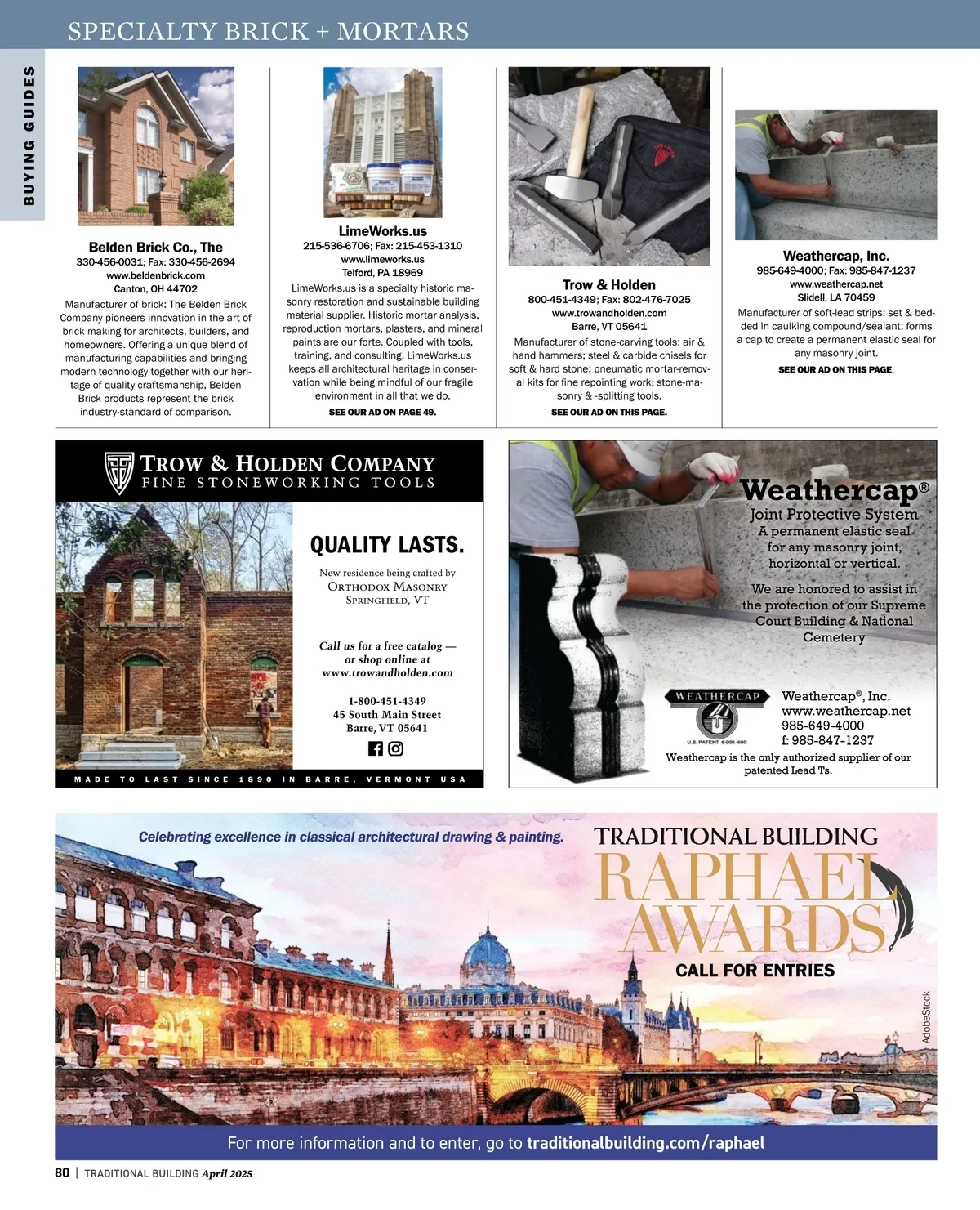 SPECIALTY BRICK + MORTARS

BUYING GUIDES

Belden Brick Co., The
330-456-0031; Fax: 330-456-2694
www.beldenbrick.com
Canton, OH 44702
Manufacturer of brick: The Belden Brick Company pioneers innovation in the art of brick making for architects, builders, and homeowners. Offering a unique blend of manufacturing capabilities and bringing modern technology together with our heritage of quality craftsmanship, Belden Brick products represent the brick industry-standard of comparison.

LimeWorks.us
215-536-6706; Fax: 215-453-1310
www.limeworks.us
Telford, PA 18969
LimeWorks.us is a specialty historic masonry restoration and sustainable building material supplier. Historic mortar analysis, reproduction mortars, plasters, and mineral paints are our forte. Coupled with tools, training, and consulting, LimeWorks.us keeps all architectural heritage in conservation while being mindful of our fragile environment in all that we do.
SEE OUR AD ON PAGE 49.

Trow & Holden
800-451-4349; Fax: 802-476-7025
www.trowandholden.com
Barre, VT 05641
Manufacturer of stone-carving tools: air & hand hammers; steel & carbide chisels for soft & hard stone; pneumatic mortar-removal kits for fine repointing work; stone-masonry & -splitting tools.
SEE OUR AD ON THIS PAGE.

Weathercap, Inc.
985-649-4000; Fax: 985-847-1237
www.weathercap.net
Slidell, LA 70459
Manufacturer of soft-lead strips: set & bedded in caulking compound/sealant; forms a cap to create a permanent elastic seal for any masonry joint.
SEE OUR AD ON THIS PAGE.

TROW & HOLDEN COMPANY
FINE STONEWORKING TOOLS
QUALITY LASTS.
New residence being crafted by
ORTHODOX MASONRY
SPRINGFIELD, VT
Call us for a free catalog — or shop online at www.trowandholden.com
1-800-451-4349
45 South Main Street
Barre, VT 05641
MADE TO LAST SINCE 1890 IN BARRE, VERMONT USA

Weathercap®
Joint Protective System
A permanent elastic seal for any masonry joint, horizontal or vertical.
We are honored to assist in the protection of our Supreme Court Building & National Cemetery
WEATHERCAP
U.S. PATENT 6-991-400
Weathercap®, Inc.
www.weathercap.net
985-649-4000
f: 985-847-1237
Weathercap is the only authorized supplier of our patented Lead Ts.

Celebrating excellence in classical architectural drawing & painting.
TRADITIONAL BUILDING
RAPHAEL AWARDS
CALL FOR ENTRIES
AdobeStock
For more information and to enter, go to traditionalbuilding.com/raphael

80 | TRADITIONAL BUILDING April 2025